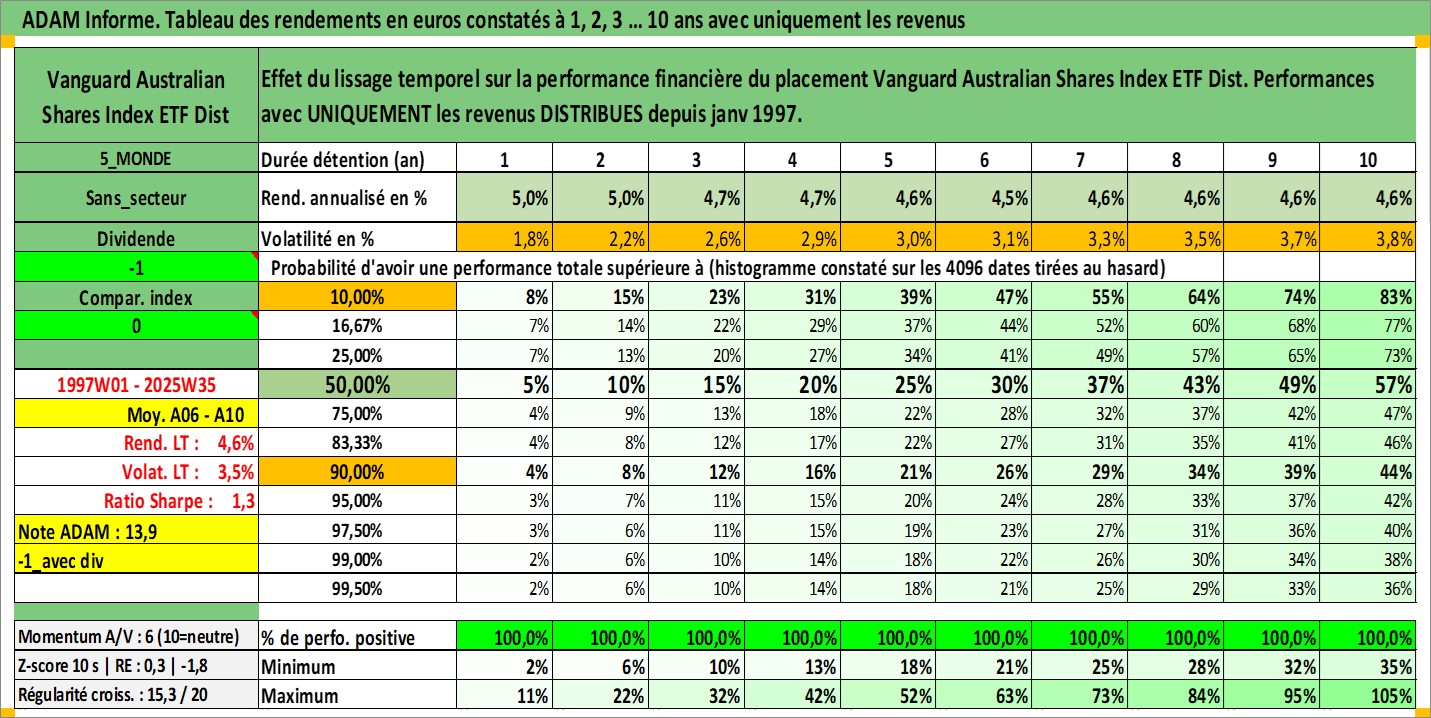 ADAM Informe. Tableau des rendements en euros constatés à 1, 2, 3 ... 10 ans avec uniquement les revenus

| Vanguard Australian Shares Index ETF Dist | Effet du lissage temporel sur la performance financière du placement Vanguard Australian Shares Index ETF Dist. Performances avec UNIQUEMENT les revenus DISTRIBUES depuis janv 1997. | | | | | | | | | | |
|---|---|---|---|---|---|---|---|---|---|---|---|
| 5_MONDE | Durée détention (an) | 1 | 2 | 3 | 4 | 5 | 6 | 7 | 8 | 9 | 10 |
| Sans_secteur | Rend. annualisé en % | 5,0% | 5,0% | 4,7% | 4,7% | 4,6% | 4,5% | 4,6% | 4,6% | 4,6% | 4,6% |
| Dividende | Volatilité en % | 1,8% | 2,2% | 2,6% | 2,9% | 3,0% | 3,1% | 3,3% | 3,5% | 3,7% | 3,8% |
| -1 | Probabilité d'avoir une performance totale supérieure à (histogramme constaté sur les 4096 dates tirées au hasard) | | | | | | | | | | |
| Compar. index | 10,00% | 8% | 15% | 23% | 31% | 39% | 47% | 55% | 64% | 74% | 83% |
| 0 | 16,67% | 7% | 14% | 22% | 29% | 37% | 44% | 52% | 60% | 68% | 77% |
| | 25,00% | 7% | 13% | 20% | 27% | 34% | 41% | 49% | 57% | 65% | 73% |
| 1997W01 - 2025W35 | 50,00% | 5% | 10% | 15% | 20% | 25% | 30% | 37% | 43% | 49% | 57% |
| Moy. A06 - A10 | 75,00% | 4% | 9% | 13% | 18% | 22% | 28% | 32% | 37% | 42% | 47% |
| Rend. LT : 4,6% | 83,33% | 4% | 8% | 12% | 17% | 22% | 27% | 31% | 35% | 41% | 46% |
| Volat. LT : 3,5% | 90,00% | 4% | 8% | 12% | 16% | 21% | 26% | 29% | 34% | 39% | 44% |
| Ratio Sharpe : 1,3 | 95,00% | 3% | 7% | 11% | 15% | 20% | 24% | 28% | 33% | 37% | 42% |
| Note ADAM : 13,9 | 97,50% | 3% | 6% | 11% | 15% | 19% | 23% | 27% | 31% | 36% | 40% |
| -1_avec div | 99,00% | 2% | 6% | 10% | 14% | 18% | 22% | 26% | 30% | 34% | 38% |
| | 99,50% | 2% | 6% | 10% | 14% | 18% | 21% | 25% | 29% | 33% | 36% |
| Momentum A/V : 6 (10=neutre) | % de perfo. positive | 100,0% | 100,0% | 100,0% | 100,0% | 100,0% | 100,0% | 100,0% | 100,0% | 100,0% | 100,0% |
| Z-score 10 s \| RE : 0,3 \| -1,8 | Minimum | 2% | 6% | 10% | 13% | 18% | 21% | 25% | 28% | 32% | 35% |
| Régularité croiss. : 15,3 / 20 | Maximum | 11% | 22% | 32% | 42% | 52% | 63% | 73% | 84% | 95% | 105% |